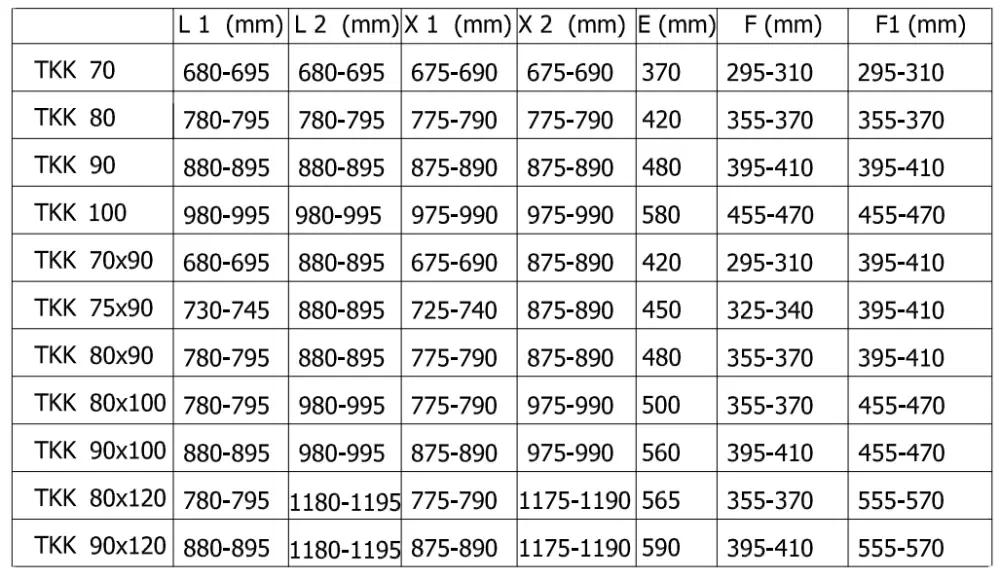 |  | L 1 (mm) | L 2 (mm) | X 1 (mm) | X 2 (mm) | E (mm) | F (mm) | F1 (mm) |
|---|---|---|---|---|---|---|---|
| TKK 70 | 680-695 | 680-695 | 675-690 | 675-690 | 370 | 295-310 | 295-310 |
| TKK 80 | 780-795 | 780-795 | 775-790 | 775-790 | 420 | 355-370 | 355-370 |
| TKK 90 | 880-895 | 880-895 | 875-890 | 875-890 | 480 | 395-410 | 395-410 |
| TKK 100 | 980-995 | 980-995 | 975-990 | 975-990 | 580 | 455-470 | 455-470 |
| TKK 70x90 | 680-695 | 880-895 | 675-690 | 875-890 | 420 | 295-310 | 395-410 |
| TKK 75x90 | 730-745 | 880-895 | 725-740 | 875-890 | 450 | 325-340 | 395-410 |
| TKK 80x90 | 780-795 | 880-895 | 775-790 | 875-890 | 480 | 355-370 | 395-410 |
| TKK 80x100 | 780-795 | 980-995 | 775-790 | 975-990 | 500 | 355-370 | 455-470 |
| TKK 90x100 | 880-895 | 980-995 | 875-890 | 975-990 | 560 | 395-410 | 455-470 |
| TKK 80x120 | 780-795 | 1180-1195 | 775-790 | 1175-1190 | 565 | 355-370 | 555-570 |
| TKK 90x120 | 880-895 | 1180-1195 | 875-890 | 1175-1190 | 590 | 395-410 | 555-570 |